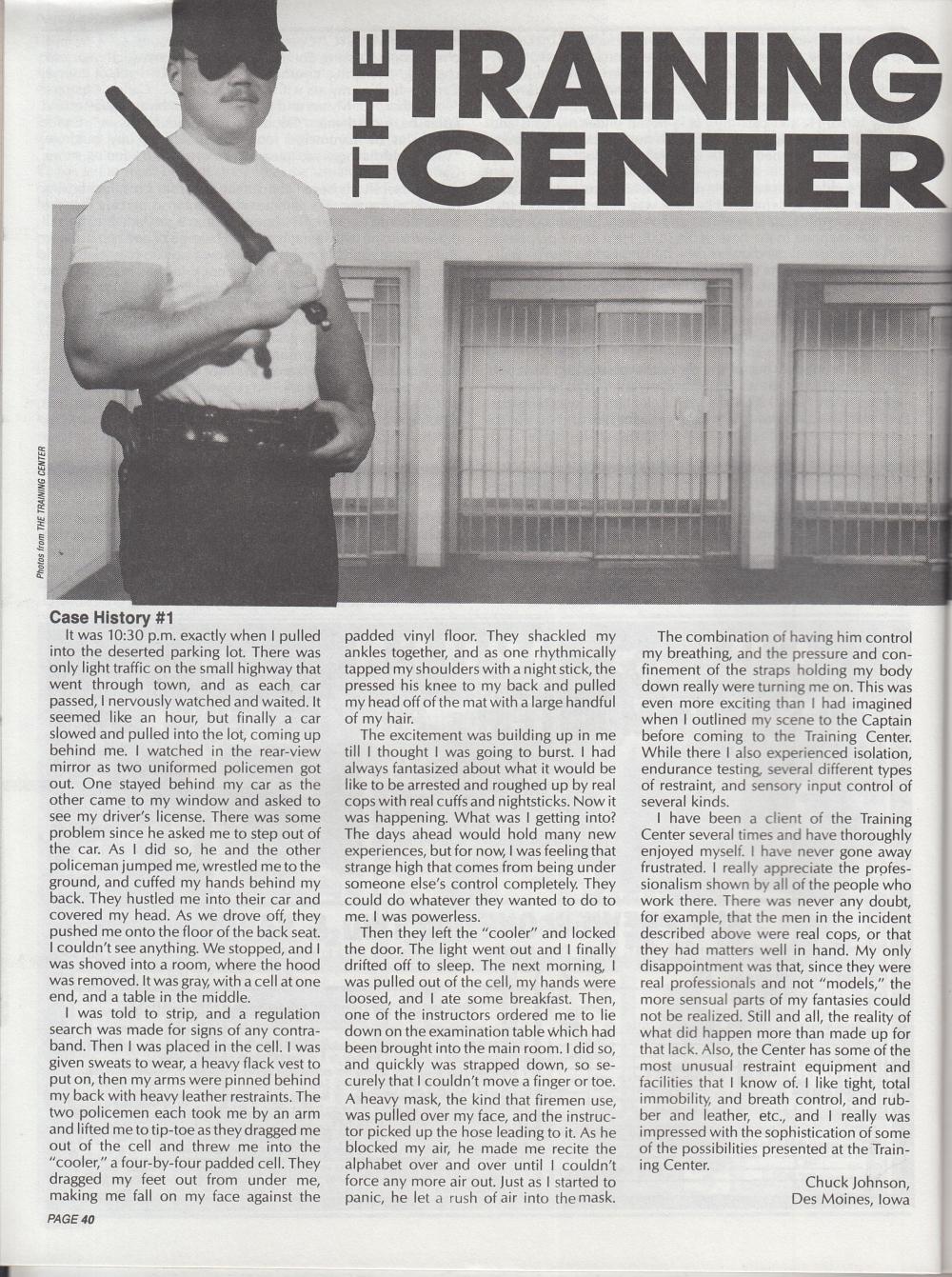 THE TRAINING CENTER

Photos from THE TRAINING CENTER

Case History #1

It was 10:30 p.m. exactly when I pulled into the deserted parking lot. There was only light traffic on the small highway that went through town, and as each car passed, I nervously watched and waited. It seemed like an hour, but finally a car slowed and pulled into the lot, coming up behind me. I watched in the rear-view mirror as two uniformed policemen got out. One stayed behind my car as the other came to my window and asked to see my driver's license. There was some problem since he asked me to step out of the car. As I did so, he and the other policeman jumped me, wrestled me to the ground, and cuffed my hands behind my back. They hustled me into their car and covered my head. As we drove off, they pushed me onto the floor of the back seat. I couldn't see anything. We stopped, and I was shoved into a room, where the hood was removed. It was gray, with a cell at one end, and a table in the middle.

I was told to strip, and a regulation search was made for signs of any contraband. Then I was placed in the cell. I was given sweats to wear, a heavy flack vest to put on, then my arms were pinned behind my back with heavy leather restraints. The two policemen each took me by an arm and lifted me to tip-toe as they dragged me out of the cell and threw me into the "cooler," a four-by-four padded cell. They dragged my feet out from under me, making me fall on my face against the padded vinyl floor. They shackled my ankles together, and as one rhythmically tapped my shoulders with a night stick, the pressed his knee to my back and pulled my head off of the mat with a large handful of my hair.

The excitement was building up in me till I thought I was going to burst. I had always fantasized about what it would be like to be arrested and roughed up by real cops with real cuffs and nightsticks. Now it was happening. What was I getting into? The days ahead would hold many new experiences, but for now, I was feeling that strange high that comes from being under someone else's control completely. They could do whatever they wanted to do to me. I was powerless.

Then they left the "cooler" and locked the door. The light went out and I finally drifted off to sleep. The next morning, I was pulled out of the cell, my hands were loosed, and I ate some breakfast. Then, one of the instructors ordered me to lie down on the examination table which had been brought into the main room. I did so, and quickly was strapped down, so securely that I couldn't move a finger or toe. A heavy mask, the kind that firemen use, was pulled over my face, and the instructor picked up the hose leading to it. As he blocked my air, he made me recite the alphabet over and over until I couldn't force any more air out. Just as I started to panic, he let a rush of air into the mask.

The combination of having him control my breathing, and the pressure and confinement of the straps holding my body down really were turning me on. This was even more exciting than I had imagined when I outlined my scene to the Captain before coming to the Training Center. While there I also experienced isolation, endurance testing, several different types of restraint, and sensory input control of several kinds.

I have been a client of the Training Center several times and have thoroughly enjoyed myself. I have never gone away frustrated. I really appreciate the professionalism shown by all of the people who work there. There was never any doubt, for example, that the men in the incident described above were real cops, or that they had matters well in hand. My only disappointment was that, since they were real professionals and not "models," the more sensual parts of my fantasies could not be realized. Still and all, the reality of what did happen more than made up for that lack. Also, the Center has some of the most unusual restraint equipment and facilities that I know of. I like tight, total immobility, and breath control, and rubber and leather, etc., and I really was impressed with the sophistication of some of the possibilities presented at the Training Center.

Chuck Johnson,
Des Moines, Iowa

PAGE 40